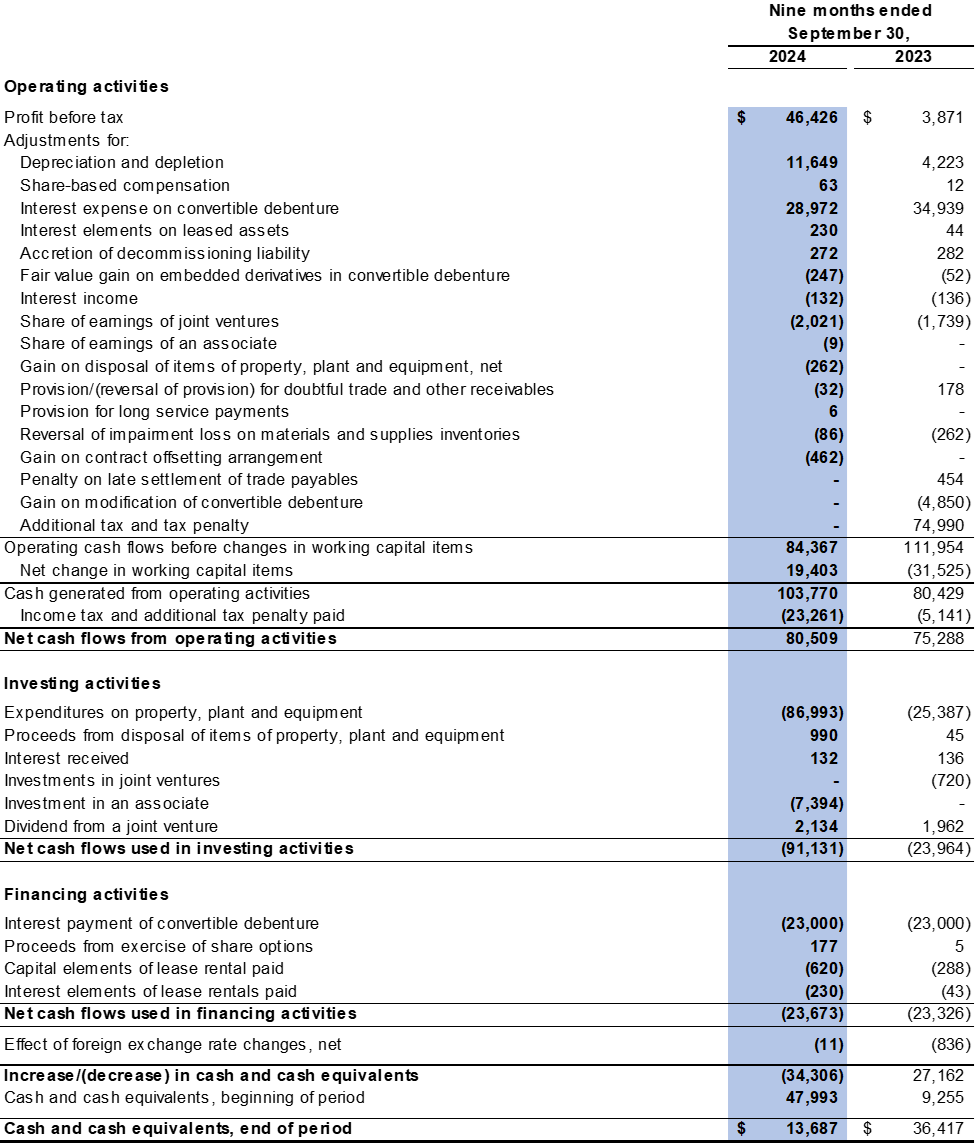 |  | Nine months ended September 30, |  |
|---|---|---|
|  | 2024 | 2023 |
| Operating activities |  |  |
| Profit before tax | $ 46,426 | $ 3,871 |
| Adjustments for: |  |  |
| Depreciation and depletion | 11,649 | 4,223 |
| Share-based compensation | 63 | 12 |
| Interest expense on convertible debenture | 28,972 | 34,939 |
| Interest elements on leased assets | 230 | 44 |
| Accretion of decommissioning liability | 272 | 282 |
| Fair value gain on embedded derivatives in convertible debenture | (247) | (52) |
| Interest income | (132) | (136) |
| Share of earnings of joint ventures | (2,021) | (1,739) |
| Share of earnings of an associate | (9) | - |
| Gain on disposal of items of property, plant and equipment, net | (262) | - |
| Provision/(reversal of provision) for doubtful trade and other receivables | (32) | 178 |
| Provision for long service payments | 6 | - |
| Reversal of impairment loss on materials and supplies inventories | (86) | (262) |
| Gain on contract offsetting arrangement | (462) | - |
| Penalty on late settlement of trade payables | - | 454 |
| Gain on modification of convertible debenture | - | (4,850) |
| Additional tax and tax penalty | - | 74,990 |
| Operating cash flows before changes in working capital items | 84,367 | 111,954 |
| Net change in working capital items | 19,403 | (31,525) |
| Cash generated from operating activities | 103,770 | 80,429 |
| Income tax and additional tax penalty paid | (23,261) | (5,141) |
| Net cash flows from operating activities | 80,509 | 75,288 |
| Investing activities |  |  |
| Expenditures on property, plant and equipment | (86,993) | (25,387) |
| Proceeds from disposal of items of property, plant and equipment | 990 | 45 |
| Interest received | 132 | 136 |
| Investments in joint ventures | - | (720) |
| Investment in an associate | (7,394) | - |
| Dividend from a joint venture | 2,134 | 1,962 |
| Net cash flows used in investing activities | (91,131) | (23,964) |
| Financing activities |  |  |
| Interest payment of convertible debenture | (23,000) | (23,000) |
| Proceeds from exercise of share options | 177 | 5 |
| Capital elements of lease rental paid | (620) | (288) |
| Interest elements of lease rentals paid | (230) | (43) |
| Net cash flows used in financing activities | (23,673) | (23,326) |
| Effect of foreign exchange rate changes, net | (11) | (836) |
| Increase/(decrease) in cash and cash equivalents | (34,306) | 27,162 |
| Cash and cash equivalents, beginning of period | 47,993 | 9,255 |
| Cash and cash equivalents, end of period | $ 13,687 | $ 36,417 |